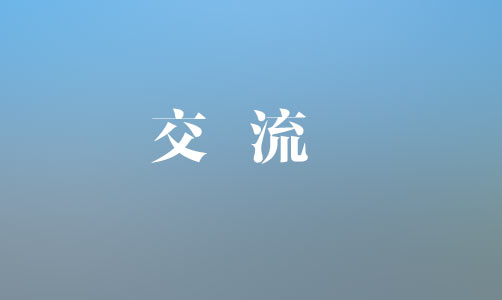 交 流